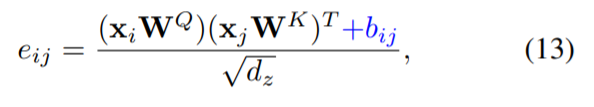 $e_{ij} = \frac{(\mathbf{x}_i \mathbf{W}^Q)(\mathbf{x}_j \mathbf{W}^K)^T + b_{ij}}{\sqrt{d_z}},$ (13)